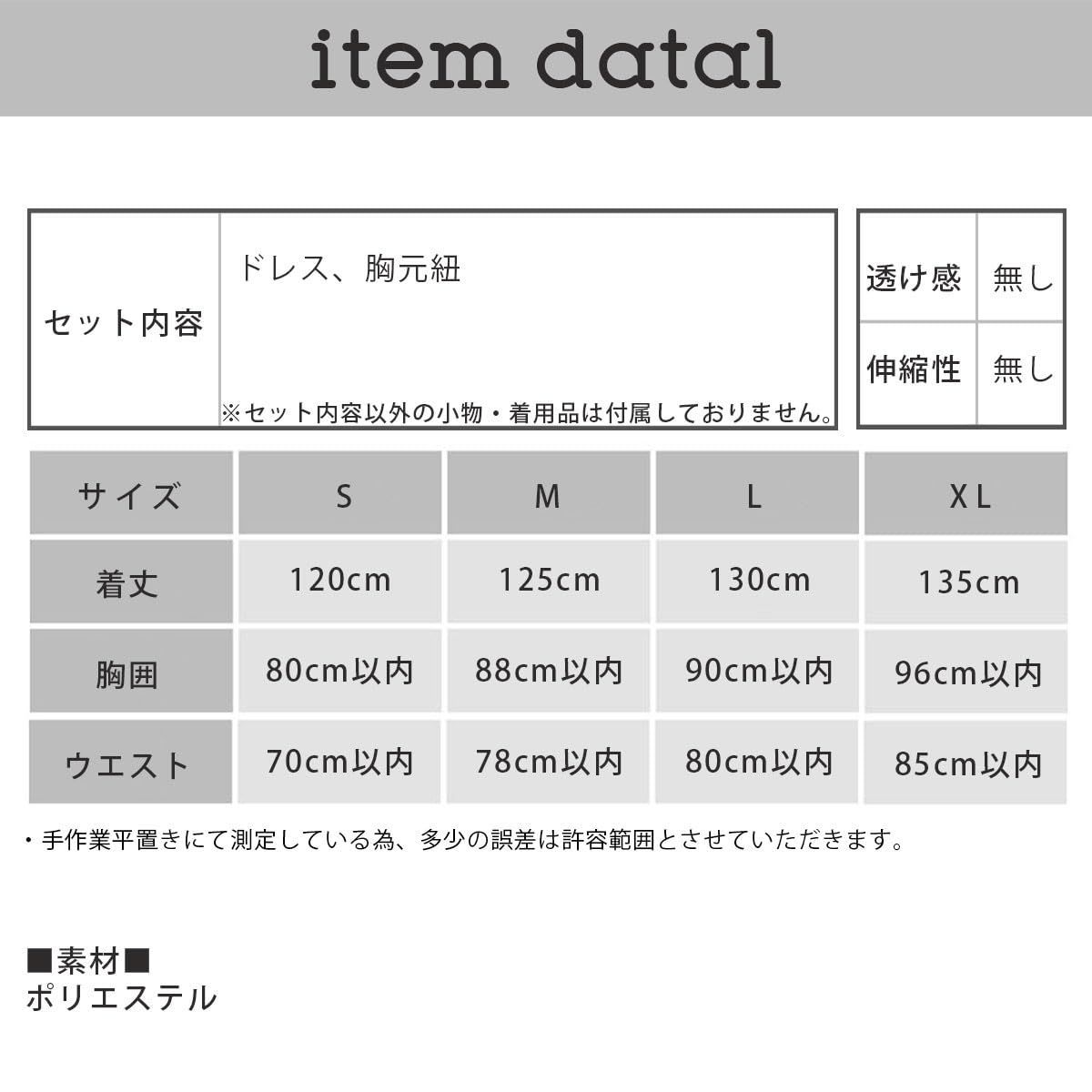 item datal

セット内容
ドレス、胸元紐
※セット内容以外の小物・着用品は付属しておりません。

透け感 無し
伸縮性 無し

| サイズ | S | M | L | XL |
|---|---|---|---|---|
| 着丈 | 120cm | 125cm | 130cm | 135cm |
| 胸囲 | 80cm以内 | 88cm以内 | 90cm以内 | 96cm以内 |
| ウエスト | 70cm以内 | 78cm以内 | 80cm以内 | 85cm以内 |

・手作業平置きにて測定している為、多少の誤差は許容範囲とさせていただきます。

■素材■
ポリエステル